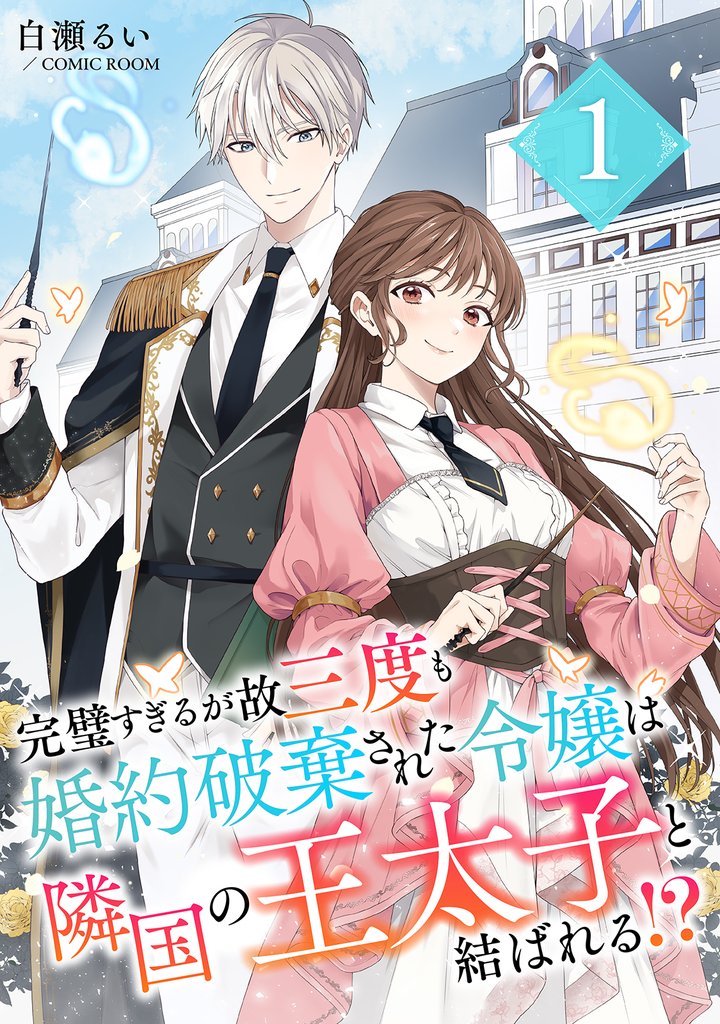 白瀬るい
／COMIC ROOM

1

完璧すぎるが故三度も婚約破棄された令嬢は隣国の王太子と結ばれる!?